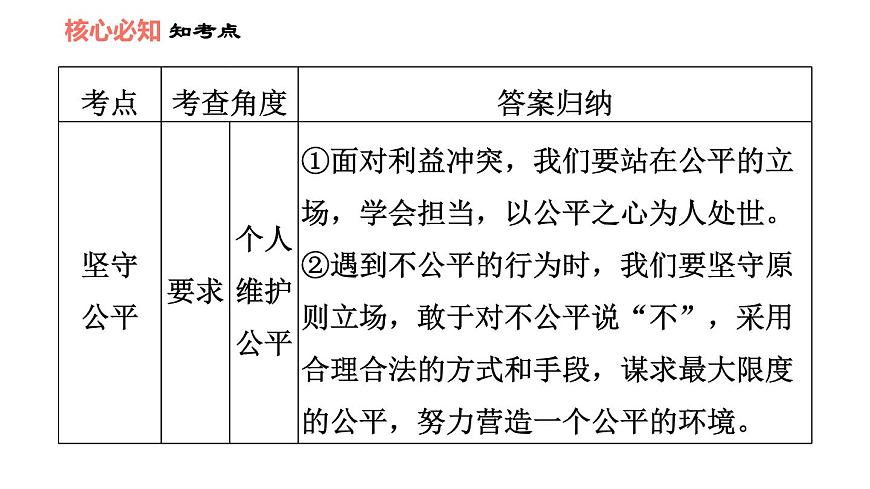 核心必知 知考点

| 考点 | 考查角度 | | 答案归纳 |
|---|---|---|---|
| 坚守公平 | 要求 | 个人维护公平 | ①面对利益冲突，我们要站在公平的立场，学会担当，以公平之心为人处世。②遇到不公平的行为时，我们要坚守原则立场，敢于对不公平说“不”，采用合理合法的方式和手段，谋求最大限度的公平，努力营造一个公平的环境。 |